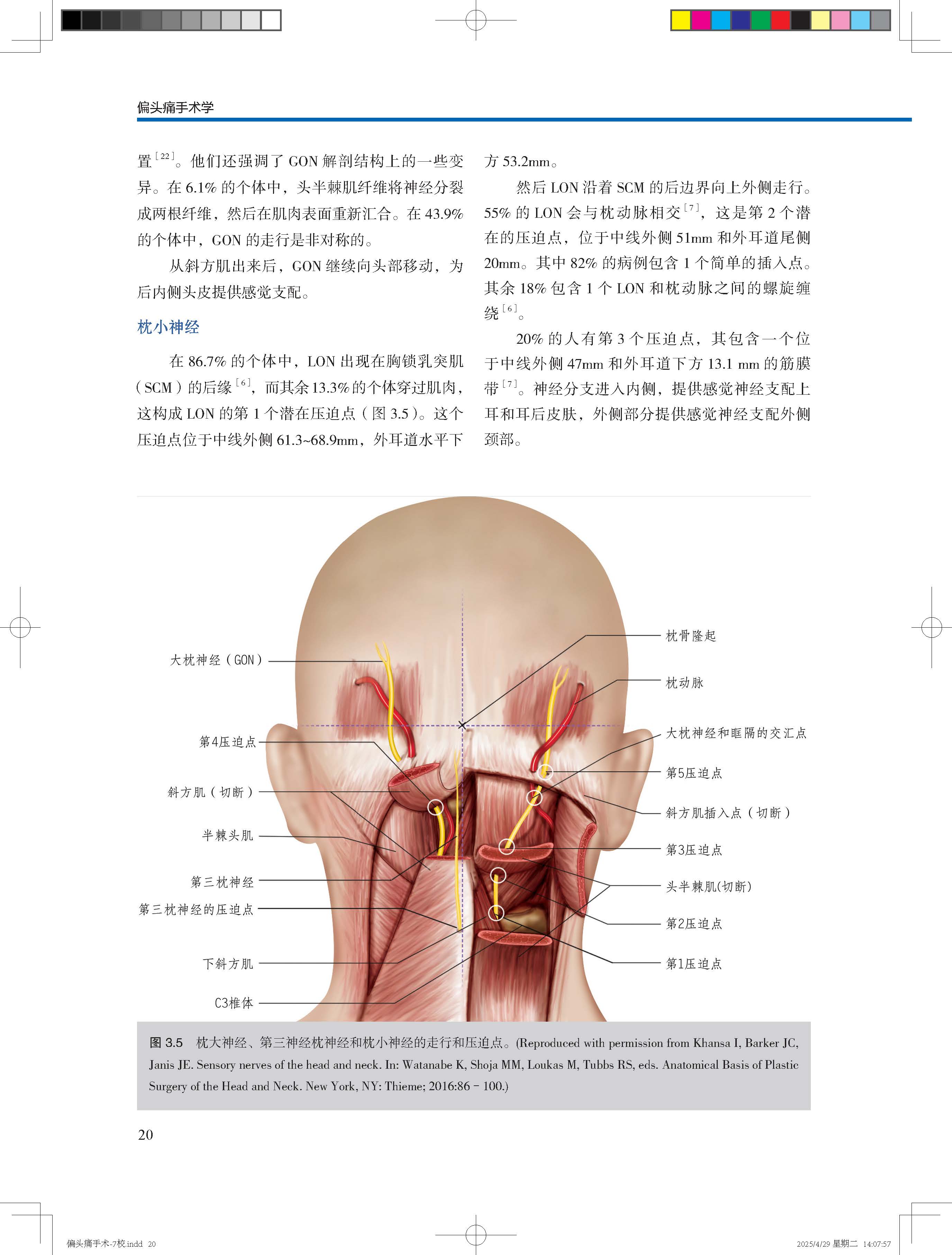 偏头痛手术学

置$^{[22]}$。他们还强调了 GON 解剖结构上的一些变异。在 6.1% 的个体中，头半棘肌纤维将神经分裂成两根纤维，然后在肌肉表面重新汇合。在 43.9% 的个体中，GON 的走行是非对称的。

从斜方肌出来后，GON 继续向头部移动，为后内侧头皮提供感觉支配。

枕小神经

在 86.7% 的个体中，LON 出现在胸锁乳突肌（SCM）的后缘$^{[6]}$，而其余 13.3% 的个体穿过肌肉，这构成 LON 的第 1 个潜在压迫点（图 3.5）。这个压迫点位于中线外侧 61.3~68.9mm，外耳道水平下方 53.2mm。

然后 LON 沿着 SCM 的后边界向上外侧走行。55% 的 LON 会与枕动脉相交$^{[7]}$，这是第 2 个潜在的压迫点，位于中线外侧 51mm 和外耳道尾侧 20mm。其中 82% 的病例包含 1 个简单的插入点。其余 18% 包含 1 个 LON 和枕动脉之间的螺旋缠绕$^{[6]}$。

20% 的人有第 3 个压迫点，其包含一个位于中线外侧 47mm 和外耳道下方 13.1 mm 的筋膜带$^{[7]}$。神经分支进入内侧，提供感觉神经支配上耳和耳后皮肤，外侧部分提供感觉神经支配外侧颈部。

大枕神经（GON）
第4压迫点
斜方肌（切断）
半棘头肌
第三枕神经
第三枕神经的压迫点
下斜方肌
C3椎体
枕骨隆起
枕动脉
大枕神经和眶隔的交汇点
第5压迫点
斜方肌插入点（切断）
第3压迫点
头半棘肌(切断)
第2压迫点
第1压迫点

图 3.5 枕大神经、第三神经枕神经和枕小神经的走行和压迫点。(Reproduced with permission from Khansa I, Barker JC, Janis JE. Sensory nerves of the head and neck. In: Watanabe K, Shoja MM, Loukas M, Tubbs RS, eds. Anatomical Basis of Plastic Surgery of the Head and Neck. New York, NY: Thieme; 2016:86 - 100.)

20

偏头痛手术-7校.indd 20
2025/4/29 星期二 14:07:57